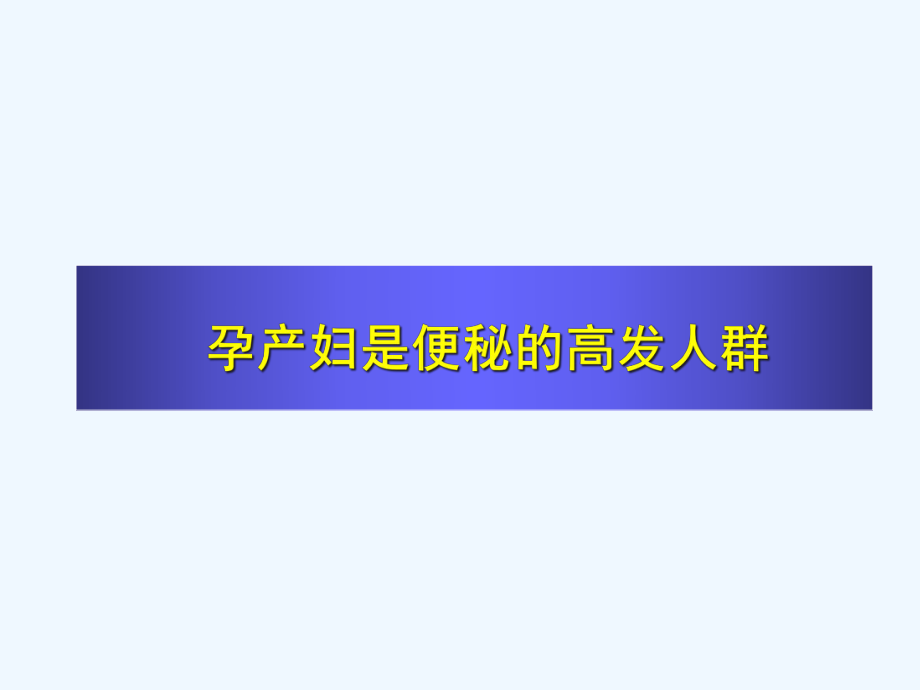 孕产妇是便秘的高发人群